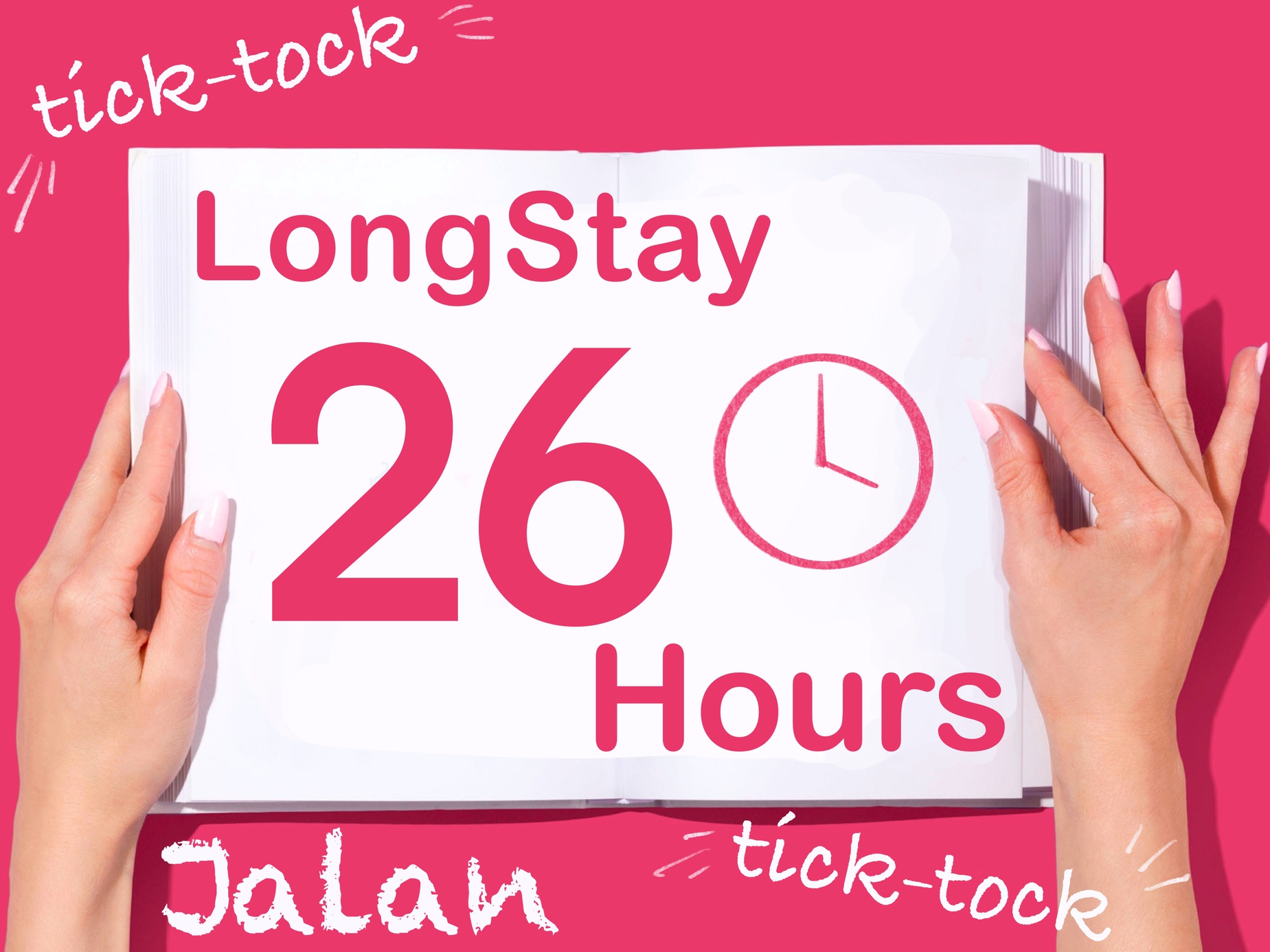 tick-tock

LongStay
26
Hours

Jalan

tick-tock